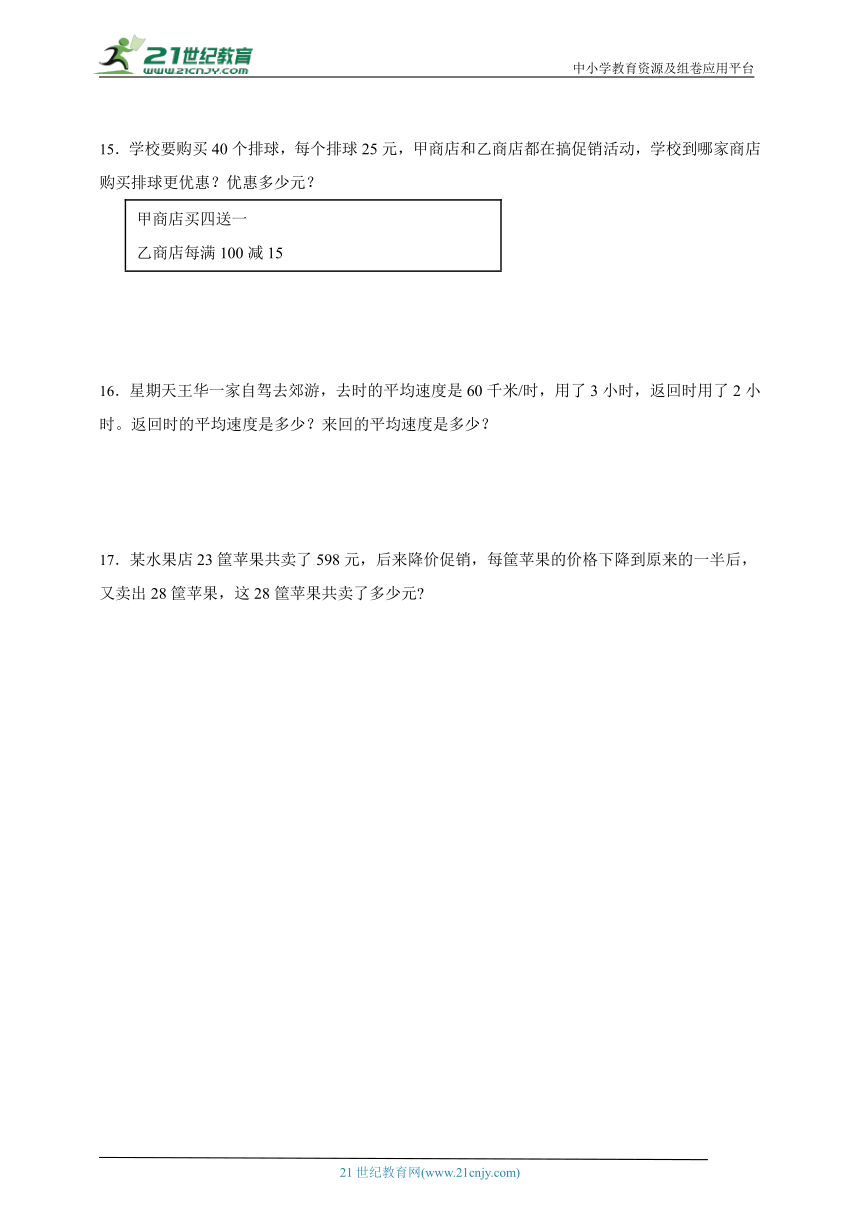 21世纪教育
www.21cnjy.com

中小学教育资源及组卷应用平台

15．学校要购买 40 个排球，每个排球 25 元，甲商店和乙商店都在搞促销活动，学校到哪家商店购买排球更优惠？优惠多少元？

甲商店买四送一

乙商店每满 100 减 15

16．星期天王华一家自驾去郊游，去时的平均速度是 60 千米/时，用了 3 小时，返回时用了 2 小时。返回时的平均速度是多少？来回的平均速度是多少？

17．某水果店 23 筐苹果共卖了 598 元，后来降价促销，每筐苹果的价格下降到原来的一半后，又卖出 28 筐苹果，这 28 筐苹果共卖了多少元?

21 世纪教育网(www.21cnjy.com)